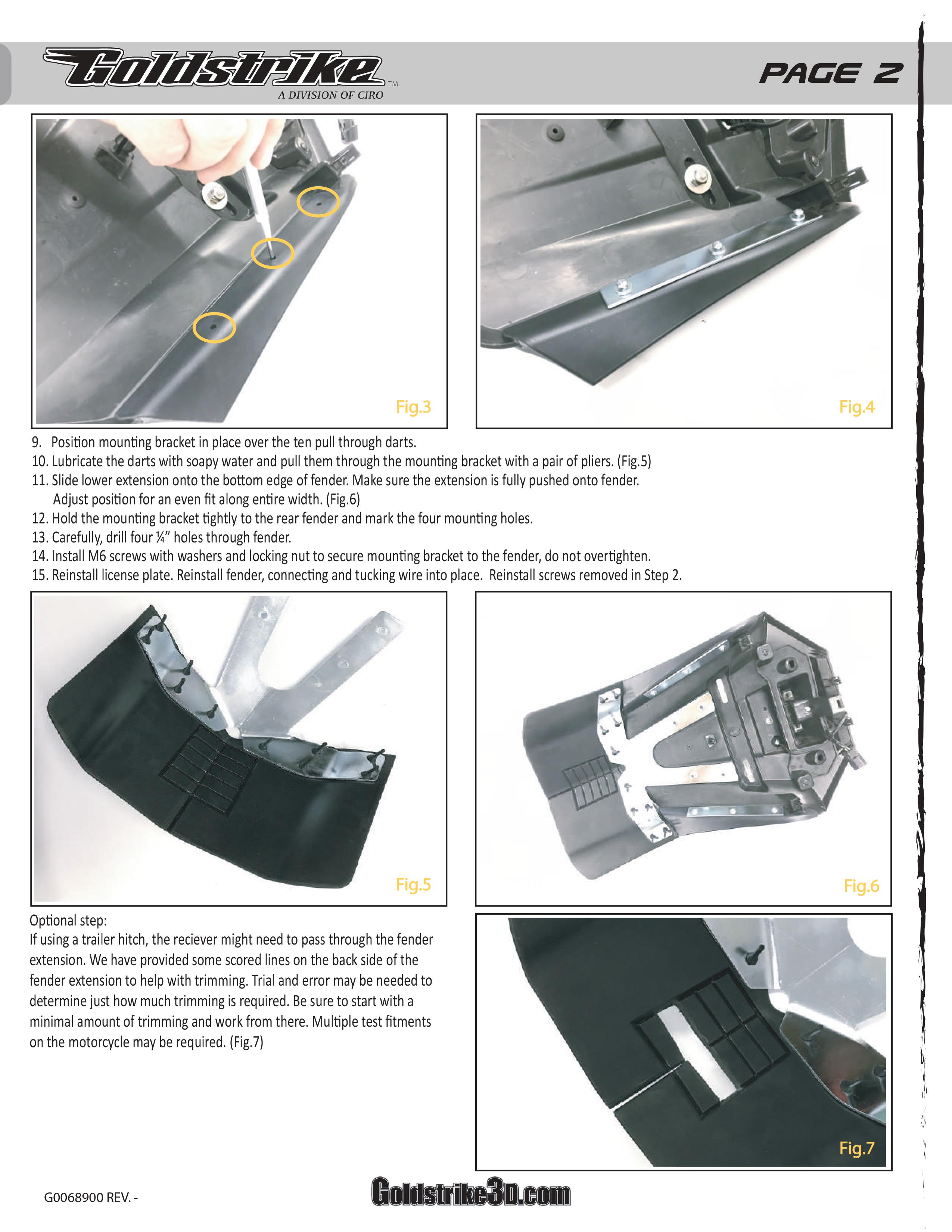 Goldstrike™
A DIVISION OF CIRO

PAGE 2

Fig.3

Fig.4

9. Position mounting bracket in place over the ten pull through darts.
10. Lubricate the darts with soapy water and pull them through the mounting bracket with a pair of pliers. (Fig.5)
11. Slide lower extension onto the bottom edge of fender. Make sure the extension is fully pushed onto fender. Adjust position for an even fit along entire width. (Fig.6)
12. Hold the mounting bracket tightly to the rear fender and mark the four mounting holes.
13. Carefully, drill four ¼" holes through fender.
14. Install M6 screws with washers and locking nut to secure mounting bracket to the fender, do not overtighten.
15. Reinstall license plate. Reinstall fender, connecting and tucking wire into place. Reinstall screws removed in Step 2.

Fig.5

Fig.6

Optional step:
If using a trailer hitch, the reciever might need to pass through the fender extension. We have provided some scored lines on the back side of the fender extension to help with trimming. Trial and error may be needed to determine just how much trimming is required. Be sure to start with a minimal amount of trimming and work from there. Multiple test fitments on the motorcycle may be required. (Fig.7)

Fig.7

G0068900 REV. -

Goldstrike3D.com